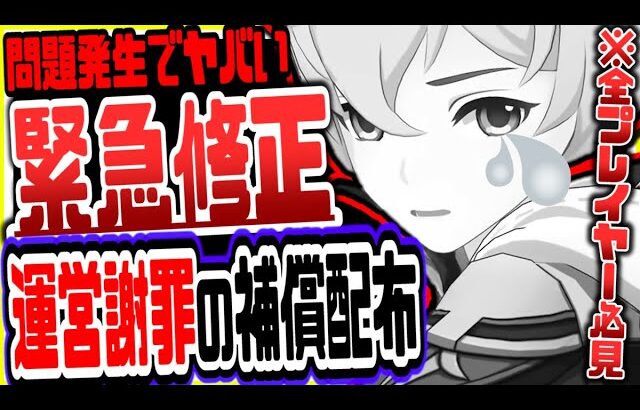 問題発生でヤバい
緊急修正
運営謝罪の補償配布
※全プレイヤー必見